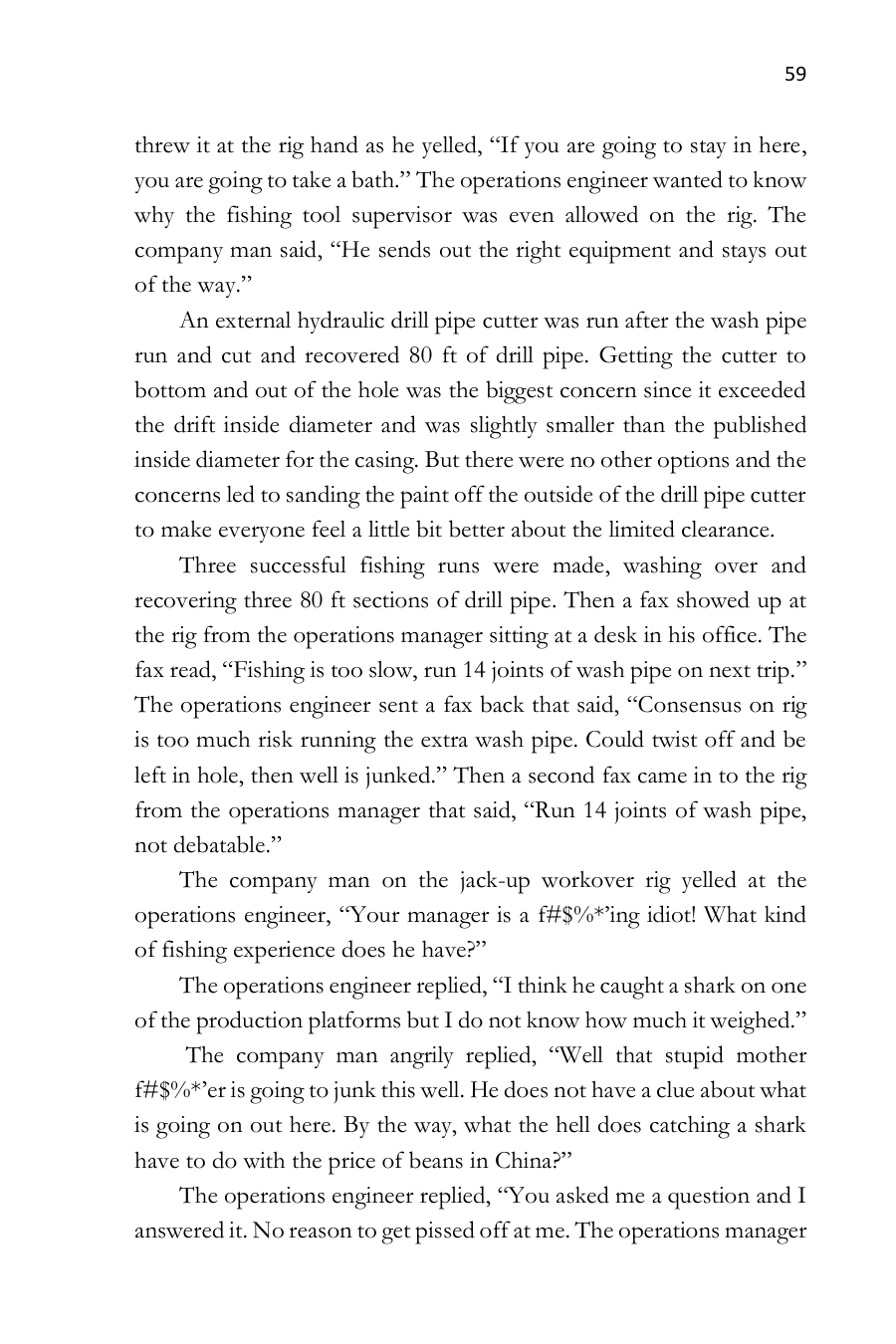 59

threw it at the rig hand as he yelled, “If you are going to stay in here, you are going to take a bath.” The operations engineer wanted to know why the fishing tool supervisor was even allowed on the rig. The company man said, “He sends out the right equipment and stays out of the way.”

An external hydraulic drill pipe cutter was run after the wash pipe run and cut and recovered 80 ft of drill pipe. Getting the cutter to bottom and out of the hole was the biggest concern since it exceeded the drift inside diameter and was slightly smaller than the published inside diameter for the casing. But there were no other options and the concerns led to sanding the paint off the outside of the drill pipe cutter to make everyone feel a little bit better about the limited clearance.

Three successful fishing runs were made, washing over and recovering three 80 ft sections of drill pipe. Then a fax showed up at the rig from the operations manager sitting at a desk in his office. The fax read, “Fishing is too slow, run 14 joints of wash pipe on next trip.” The operations engineer sent a fax back that said, “Consensus on rig is too much risk running the extra wash pipe. Could twist off and be left in hole, then well is junked.” Then a second fax came in to the rig from the operations manager that said, “Run 14 joints of wash pipe, not debatable.”

The company man on the jack-up workover rig yelled at the operations engineer, “Your manager is a f#$%*’ing idiot! What kind of fishing experience does he have?”

The operations engineer replied, “I think he caught a shark on one of the production platforms but I do not know how much it weighed.”

The company man angrily replied, “Well that stupid mother f#$%*’er is going to junk this well. He does not have a clue about what is going on out here. By the way, what the hell does catching a shark have to do with the price of beans in China?”

The operations engineer replied, “You asked me a question and I answered it. No reason to get pissed off at me. The operations manager